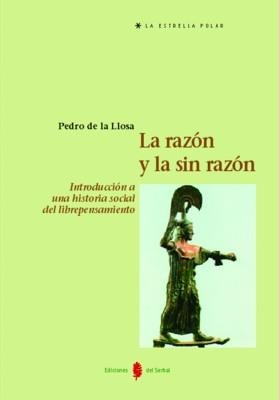 LA ESTRELLA POLAR

Pedro de la Llosa

La razón y la sin razón

Introducción a una historia social del librepensamiento

Ediciones del Serbal